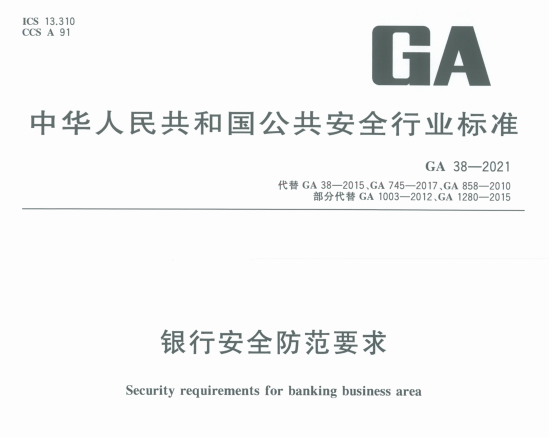 ICS 13.310
CCS A 91

GA

中华人民共和国公共安全行业标准

GA 38—2021

代替 GA 38—2015、GA 745—2017、GA 858—2010
部分代替 GA 1003—2012、GA 1280—2015

银行安全防范要求

Security requirements for banking business area